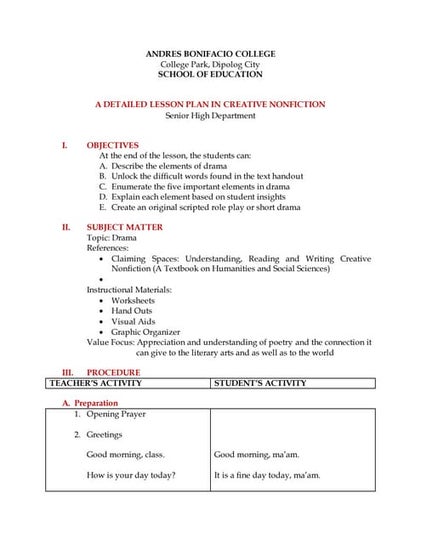 ANDRES BONIFACIO COLLEGE
College Park, Dipolog City
SCHOOL OF EDUCATION

A DETAILED LESSON PLAN IN CREATIVE NONFICTION
Senior High Department

I. OBJECTIVES
At the end of the lesson, the students can:
A. Describe the elements of drama
B. Unlock the difficult words found in the text handout
C. Enumerate the five important elements in drama
D. Explain each element based on student insights
E. Create an original scripted role play or short drama

II. SUBJECT MATTER
Topic: Drama
References:
• Claiming Spaces: Understanding, Reading and Writing Creative Nonfiction (A Textbook on Humanities and Social Sciences)
•
Instructional Materials:
• Worksheets
• Hand Outs
• Visual Aids
• Graphic Organizer
Value Focus: Appreciation and understanding of poetry and the connection it can give to the literary arts and as well as to the world

III. PROCEDURE

| TEACHER'S ACTIVITY | STUDENT'S ACTIVITY |
|---|---|

A. Preparation

| | |
|---|---|
| 1. Opening Prayer | |
| 2. Greetings | |
| Good morning, class. | Good morning, ma'am. |
| How is your day today? | It is a fine day today, ma'am. |